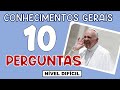 CONHECIMENTOS GERAIS
10
PERGUNTAS
NÍVEL DIFÍCIL